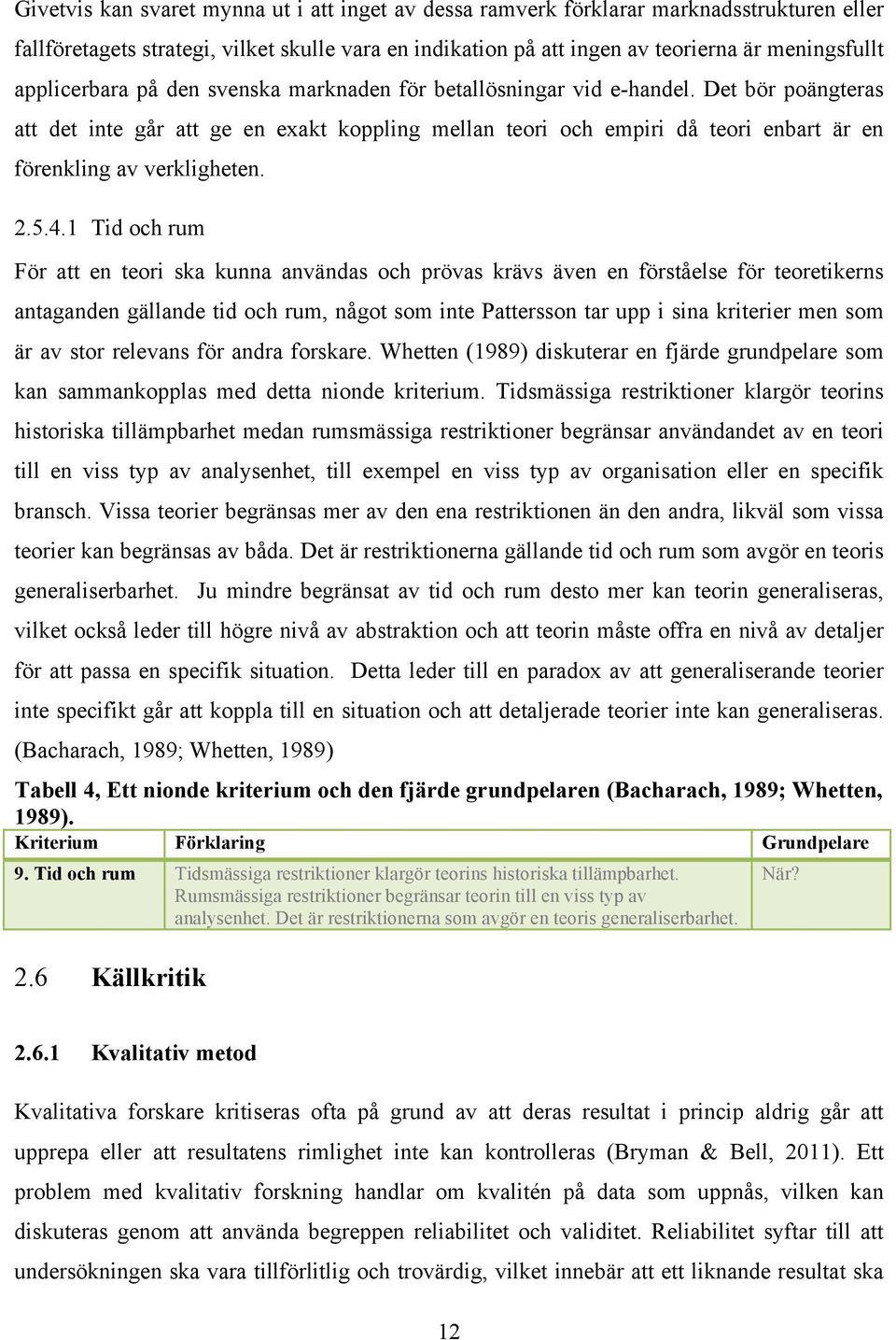 Givetvis kan svaret mynna ut i att inget av dessa ramverk förklarar marknadsstrukturen eller fallföretagets strategi, vilket skulle vara en indikation på att ingen av teorierna är meningsfullt applicerbara på den svenska marknaden för betallösningar vid e-handel. Det bör poängteras att det inte går att ge en exakt koppling mellan teori och empiri då teori enbart är en förenkling av verkligheten.

2.5.4.1 Tid och rum

För att en teori ska kunna användas och prövas krävs även en förståelse för teoretikerns antaganden gällande tid och rum, något som inte Pattersson tar upp i sina kriterier men som är av stor relevans för andra forskare. Whetten (1989) diskuterar en fjärde grundpelare som kan sammankopplas med detta nionde kriterium. Tidsmässiga restriktioner klargör teorins historiska tillämpbarhet medan rumsmässiga restriktioner begränsar användandet av en teori till en viss typ av analysenhet, till exempel en viss typ av organisation eller en specifik bransch. Vissa teorier begränsas mer av den ena restriktionen än den andra, likväl som vissa teorier kan begränsas av båda. Det är restriktionerna gällande tid och rum som avgör en teoris generaliserbarhet. Ju mindre begränsat av tid och rum desto mer kan teorin generaliseras, vilket också leder till högre nivå av abstraktion och att teorin måste offra en nivå av detaljer för att passa en specifik situation. Detta leder till en paradox av att generaliserande teorier inte specifikt går att koppla till en situation och att detaljerade teorier inte kan generaliseras. (Bacharach, 1989; Whetten, 1989)

Tabell 4, Ett nionde kriterium och den fjärde grundpelaren (Bacharach, 1989; Whetten, 1989).

| Kriterium | Förklaring | Grundpelare |
|---|---|---|
| 9. Tid och rum | Tidsmässiga restriktioner klargör teorins historiska tillämpbarhet. Rumsmässiga restriktioner begränsar teorin till en viss typ av analysenhet. Det är restriktionerna som avgör en teoris generaliserbarhet. | När? |

2.6 Källkritik

2.6.1 Kvalitativ metod

Kvalitativa forskare kritiseras ofta på grund av att deras resultat i princip aldrig går att upprepa eller att resultatens rimlighet inte kan kontrolleras (Bryman & Bell, 2011). Ett problem med kvalitativ forskning handlar om kvalitén på data som uppnås, vilken kan diskuteras genom att använda begreppen reliabilitet och validitet. Reliabilitet syftar till att undersökningen ska vara tillförlitlig och trovärdig, vilket innebär att ett liknande resultat ska

12